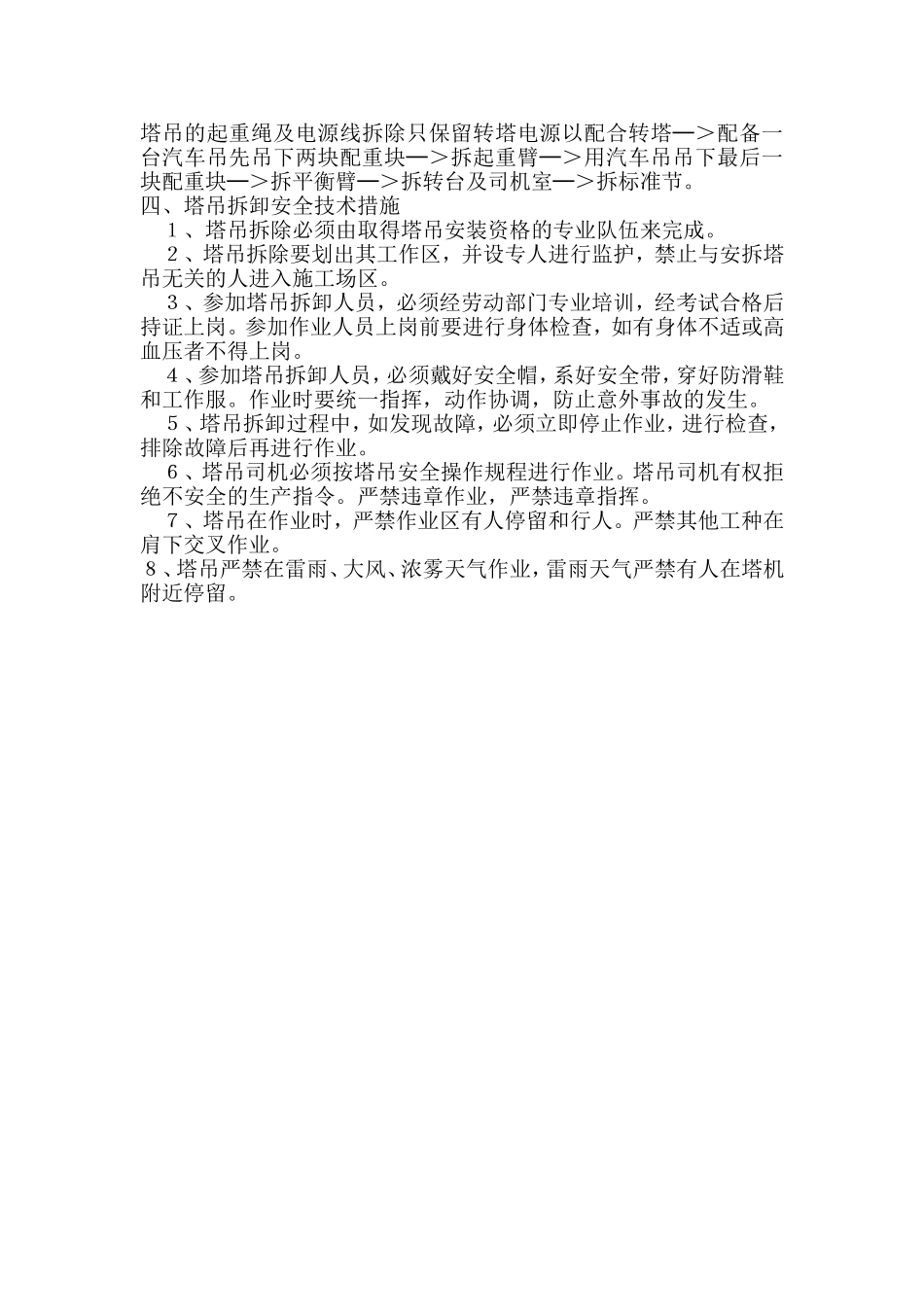 塔吊的起重绳及电源线拆除只保留转塔电源以配合转塔—＞配备一台汽车吊先吊下两块配重块—＞拆起重臂—＞用汽车吊吊下最后一块配重块—＞拆平衡臂—＞拆转台及司机室—＞拆标准节。

四、塔吊拆卸安全技术措施

１、塔吊拆除必须由取得塔吊安装资格的专业队伍来完成。

２、塔吊拆除要划出其工作区，并设专人进行监护，禁止与安拆塔吊无关的人进入施工场区。

３、参加塔吊拆卸人员，必须经劳动部门专业培训，经考试合格后持证上岗。参加作业人员上岗前要进行身体检查，如有身体不适或高血压者不得上岗。

４、参加塔吊拆卸人员，必须戴好安全帽，系好安全带，穿好防滑鞋和工作服。作业时要统一指挥，动作协调，防止意外事故的发生。

５、塔吊拆卸过程中，如发现故障，必须立即停止作业，进行检查，排除故障后再进行作业。

６、塔吊司机必须按塔吊安全操作规程进行作业。塔吊司机有权拒绝不安全的生产指令。严禁违章作业，严禁违章指挥。

７、塔吊在作业时，严禁作业区有人停留和行人。严禁其他工种在肩下交叉作业。

８、塔吊严禁在雷雨、大风、浓雾天气作业，雷雨天气严禁有人在塔机附近停留。